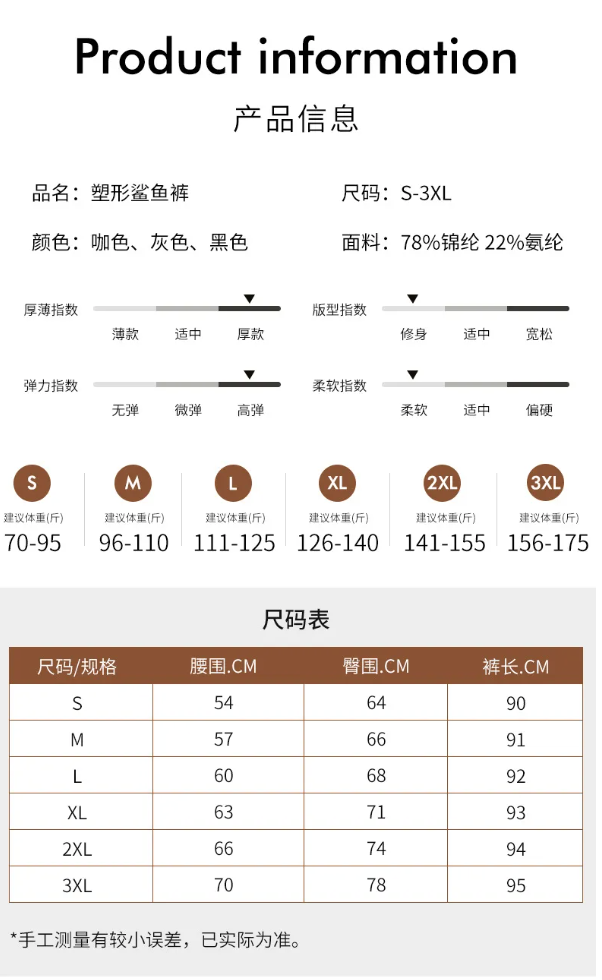 Product information

产品信息

品名：塑形鲨鱼裤

尺码：S-3XL

颜色：咖色、灰色、黑色

面料：78%锦纶 22%氨纶

厚薄指数

薄款 适中 厚款

版型指数

修身 适中 宽松

弹力指数

无弹 微弹 高弹

柔软指数

柔软 适中 偏硬

S
建议体重(斤)
70-95

M
建议体重(斤)
96-110

L
建议体重(斤)
111-125

XL
建议体重(斤)
126-140

2XL
建议体重(斤)
141-155

3XL
建议体重(斤)
156-175

尺码表

| 尺码/规格 | 腰围.CM | 臀围.CM | 裤长.CM |
|---|---|---|---|
| S | 54 | 64 | 90 |
| M | 57 | 66 | 91 |
| L | 60 | 68 | 92 |
| XL | 63 | 71 | 93 |
| 2XL | 66 | 74 | 94 |
| 3XL | 70 | 78 | 95 |

*手工测量有较小误差，已实际为准。